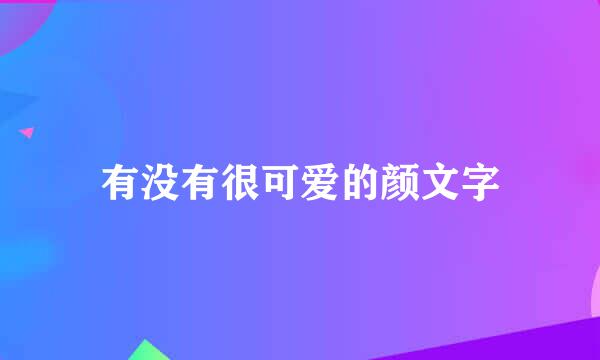 有没有很可爱的颜文字